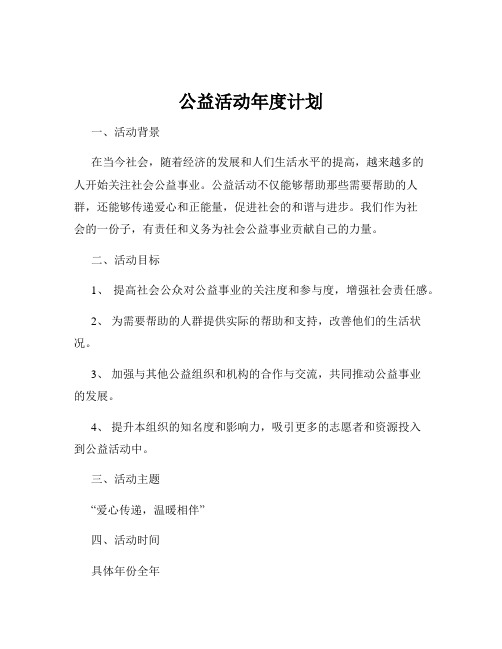 公益活动年度计划

一、活动背景

在当今社会，随着经济的发展和人们生活水平的提高，越来越多的人开始关注社会公益事业。公益活动不仅能够帮助那些需要帮助的人群，还能够传递爱心和正能量，促进社会的和谐与进步。我们作为社会的一份子，有责任和义务为社会公益事业贡献自己的力量。

二、活动目标

1、 提高社会公众对公益事业的关注度和参与度，增强社会责任感。

2、 为需要帮助的人群提供实际的帮助和支持，改善他们的生活状况。

3、 加强与其他公益组织和机构的合作与交流，共同推动公益事业的发展。

4、 提升本组织的知名度和影响力，吸引更多的志愿者和资源投入到公益活动中。

三、活动主题

“爱心传递，温暖相伴”

四、活动时间

具体年份全年